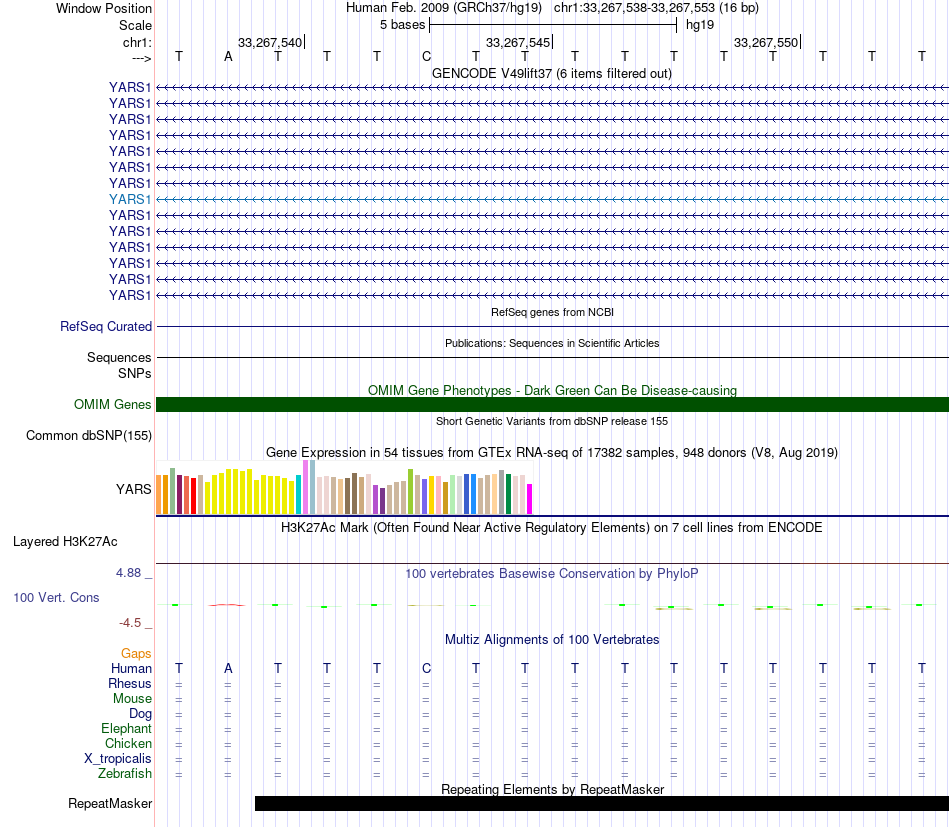 Window Position Human Feb. 2009 (GRCh37/hg19) chr1:33,267,538-33,267,553 (16 bp)
Scale 5 bases hg19
chr1: 33,267,540 33,267,545 33,267,550
---> T A T T T C T T T T T T T T T T
GENCODE V49lift37 (6 items filtered out)
YARS1
YARS1
YARS1
YARS1
YARS1
YARS1
YARS1
YARS1
YARS1
YARS1
YARS1
YARS1
YARS1
YARS1
RefSeq genes from NCBI
RefSeq Curated
Publications: Sequences in Scientific Articles
Sequences
SNPs
OMIM Gene Phenotypes - Dark Green Can Be Disease-causing
OMIM Genes
Short Genetic Variants from dbSNP release 155
Common dbSNP(155)
Gene Expression in 54 tissues from GTEx RNA-seq of 17382 samples, 948 donors (V8, Aug 2019)
YARS
H3K27Ac Mark (Often Found Near Active Regulatory Elements) on 7 cell lines from ENCODE
Layered H3K27Ac
4.88 _ 100 vertebrates Basewise Conservation by PhyloP
100 Vert. Cons
-4.5 _
Multiz Alignments of 100 Vertebrates
Gaps
Human T A T T T C T T T T T T T T T T
Rhesus = = = = = = = = = = = = = = = =
Mouse = = = = = = = = = = = = = = = =
Dog = = = = = = = = = = = = = = = =
Elephant = = = = = = = = = = = = = = = =
Chicken = = = = = = = = = = = = = = = =
X_tropicalis = = = = = = = = = = = = = = = =
Zebrafish = = = = = = = = = = = = = = = =
Repeating Elements by RepeatMasker
RepeatMasker